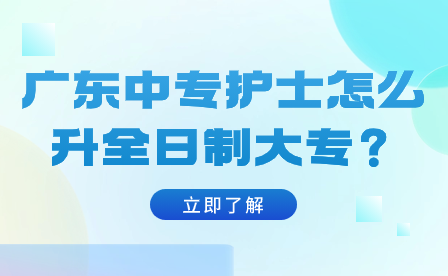 广东中专护士怎么升全日制大专？

立即了解